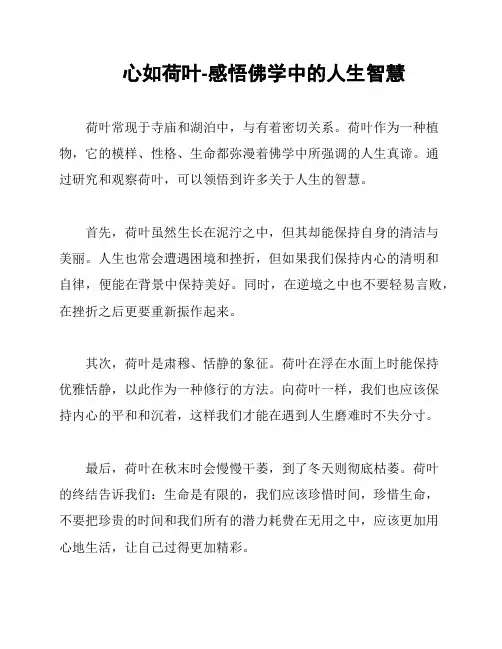 心如荷叶-感悟佛学中的人生智慧

荷叶常现于寺庙和湖泊中，与有着密切关系。荷叶作为一种植物，它的模样、性格、生命都弥漫着佛学中所强调的人生真谛。通过研究和观察荷叶，可以领悟到许多关于人生的智慧。

首先，荷叶虽然生长在泥泞之中，但其却能保持自身的清洁与美丽。人生也常会遭遇困境和挫折，但如果我们保持内心的清明和自律，便能在背景中保持美好。同时，在逆境之中也不要轻易言败，在挫折之后更要重新振作起来。

其次，荷叶是肃穆、恬静的象征。荷叶在浮在水面上时能保持优雅恬静，以此作为一种修行的方法。向荷叶一样，我们也应该保持内心的平和和沉着，这样我们才能在遇到人生磨难时不失分寸。

最后，荷叶在秋末时会慢慢干萎，到了冬天则彻底枯萎。荷叶的终结告诉我们：生命是有限的，我们应该珍惜时间，珍惜生命，不要把珍贵的时间和我们所有的潜力耗费在无用之中，应该更加用心地生活，让自己过得更加精彩。